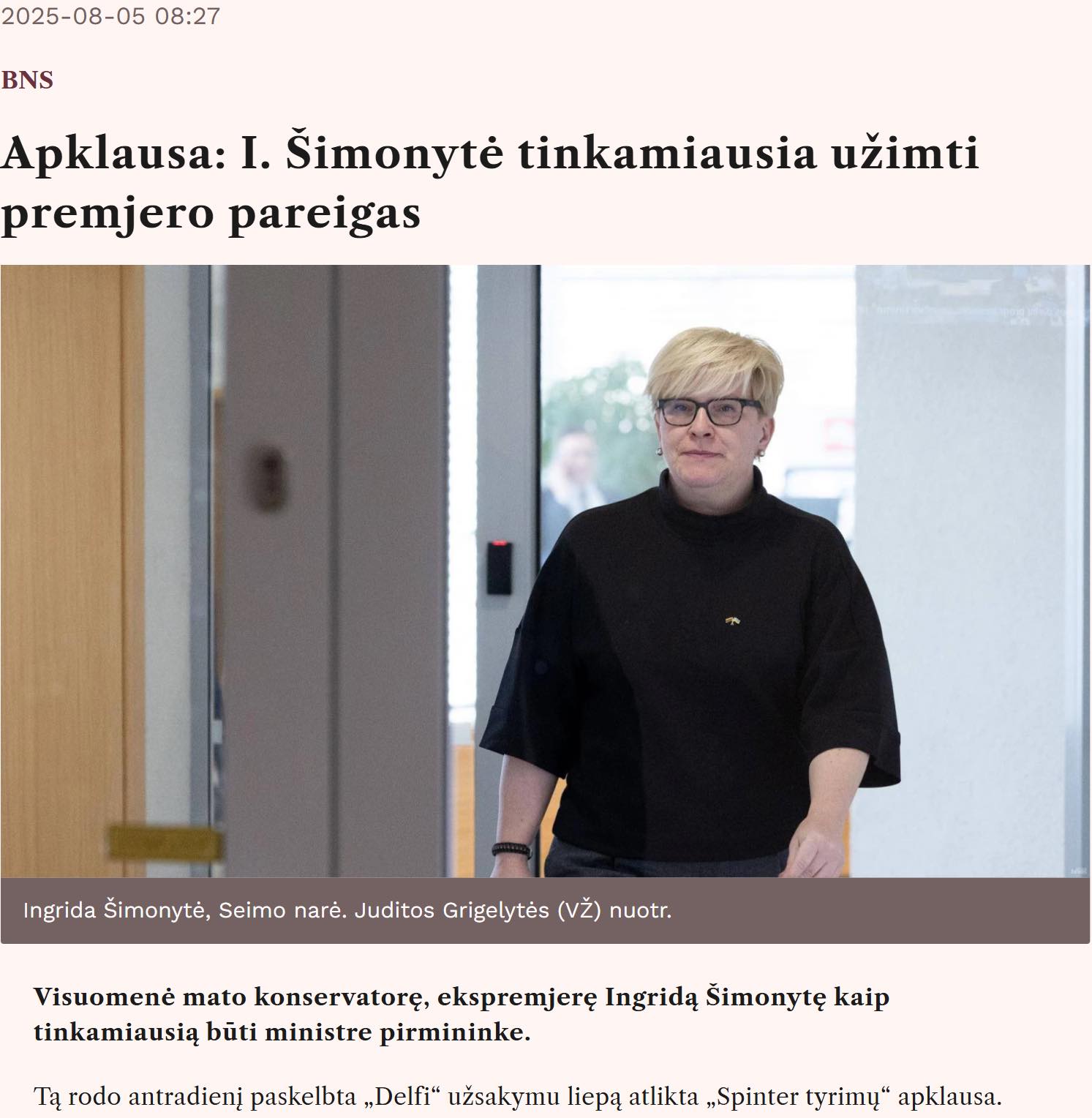 2025-08-05 08:27

BNS

Apklausa: I. Šimonytė tinkamiausia užimti premjero pareigas

Ingrida Šimonytė, Seimo narė. Juditos Grigelytės (VŽ) nuotr.

Visuomenė mato konservatorę, ekspremjerę Ingridą Šimonytę kaip tinkamiausią būti ministre pirmininke.

Tą rodo antradienį paskelbta „Delfi“ užsakymu liepą atlikta „Spinter tyrimų“ apklausa.